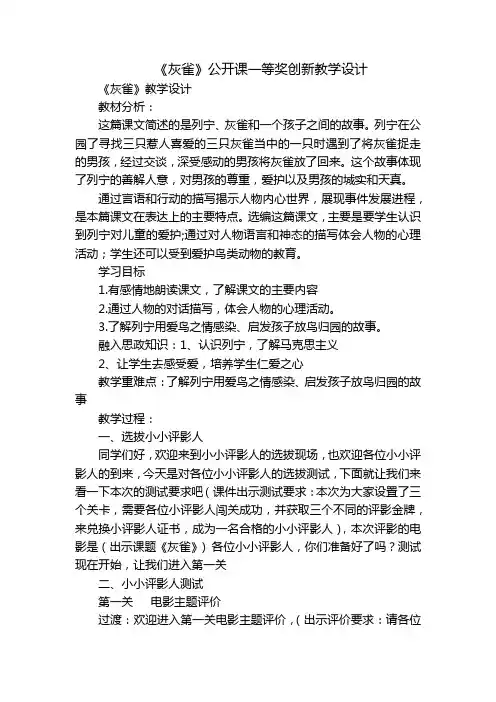 《灰雀》公开课一等奖创新教学设计

《灰雀》教学设计

教材分析：

这篇课文简述的是列宁、灰雀和一个孩子之间的故事。列宁在公园了寻找三只惹人喜爱的三只灰雀当中的一只时遇到了将灰雀捉走的男孩，经过交谈，深受感动的男孩将灰雀放了回来。这个故事体现了列宁的善解人意，对男孩的尊重，爱护以及男孩的城实和天真。

通过言语和行动的描写揭示人物内心世界，展现事件发展进程，是本篇课文在表达上的主要特点。选编这篇课文，主要是要学生认识到列宁对儿童的爱护;通过对人物语言和神态的描写体会人物的心理活动；学生还可以受到爱护鸟类动物的教育。

学习目标

1.有感情地朗读课文，了解课文的主要内容

2.通过人物的对话描写，体会人物的心理活动。

3.了解列宁用爱鸟之情感染、启发孩子放鸟归园的故事。

融入思政知识：1、认识列宁，了解马克思主义

2、让学生去感受爱，培养学生仁爱之心

教学重难点：了解列宁用爱鸟之情感染、启发孩子放鸟归园的故事

教学过程：

一、选拔小小评影人

同学们好，欢迎来到小小评影人的选拔现场，也欢迎各位小小评影人的到来，今天是对各位小小评影人的选拔测试，下面就让我们来看一下本次的测试要求吧（课件出示测试要求：本次为大家设置了三个关卡，需要各位小评影人闯关成功，并获取三个不同的评影金牌，来兑换小评影人证书，成为一名合格的小小评影人），本次评影的电影是（出示课题《灰雀》）各位小小评影人，你们准备好了吗？测试现在开始，让我们进入第一关

二、小小评影人测试

第一关 电影主题评价

过渡：欢迎进入第一关电影主题评价，（出示评价要求：请各位